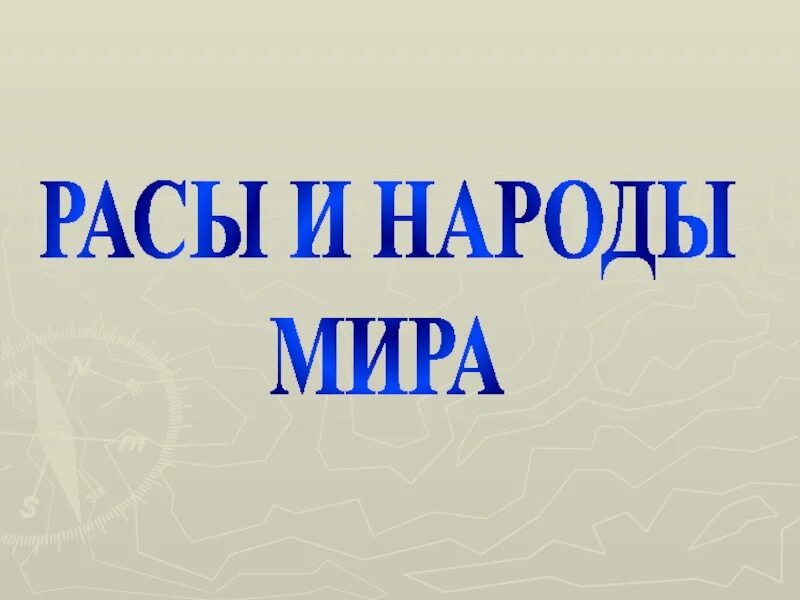 РАСЫ И НАРОДЫ МИРА